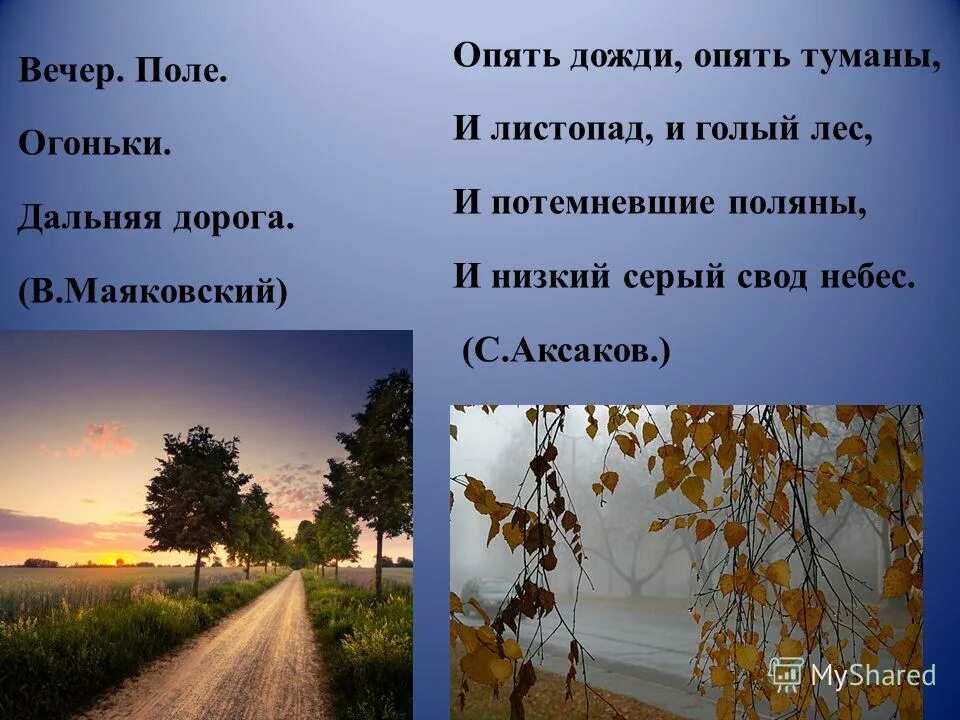 Вечер. Поле.

Огоньки.

Дальняя дорога.

(В.Маяковский)

Опять дожди, опять туманы,

И листопад, и голый лес,

И потемневшие поляны,

И низкий серый свод небес.

(С.Аксаков.)

MyShared